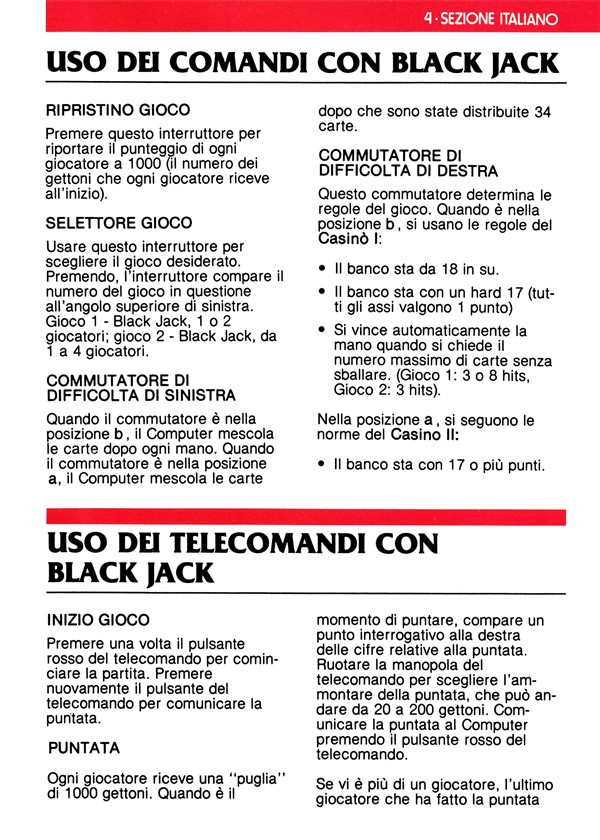 4 · SEZIONE ITALIANO

USO DEI COMANDI CON BLACK JACK

RIPRISTINO GIOCO

Premere questo interruttore per riportare il punteggio di ogni giocatore a 1000 (il numero dei gettoni che ogni giocatore riceve all'inizio).

SELETTORE GIOCO

Usare questo interruttore per scegliere il gioco desiderato. Premendo, l'interruttore compare il numero del gioco in questione all'angolo superiore di sinistra. Gioco 1 - Black Jack, 1 o 2 giocatori; gioco 2 - Black Jack, da 1 a 4 giocatori.

COMMUTATORE DI DIFFICOLTA DI SINISTRA

Quando il commutatore è nella posizione b, il Computer mescola le carte dopo ogni mano. Quando il commutatore è nella posizione a, il Computer mescola le carte dopo che sono state distribuite 34 carte.

COMMUTATORE DI DIFFICOLTA DI DESTRA

Questo commutatore determina le regole del gioco. Quando è nella posizione b, si usano le regole del Casinò I:

• Il banco sta da 18 in su.
• Il banco sta con un hard 17 (tutti gli assi valgono 1 punto)
• Si vince automaticamente la mano quando si chiede il numero massimo di carte senza sballare. (Gioco 1: 3 o 8 hits, Gioco 2: 3 hits).

Nella posizione a, si seguono le norme del Casino II:

• Il banco sta con 17 o più punti.

USO DEI TELECOMANDI CON BLACK JACK

INIZIO GIOCO

Premere una volta il pulsante rosso del telecomando per cominciare la partita. Premere nuovamente il pulsante del telecomando per comunicare la puntata.

PUNTATA

Ogni giocatore riceve una "puglia" di 1000 gettoni. Quando è il momento di puntare, compare un punto interrogativo alla destra delle cifre relative alla puntata. Ruotare la manopola del telecomando per scegliere l'ammontare della puntata, che può andare da 20 a 200 gettoni. Comunicare la puntata al Computer premendo il pulsante rosso del telecomando.

Se vi è più di un giocatore, l'ultimo giocatore che ha fatto la puntata